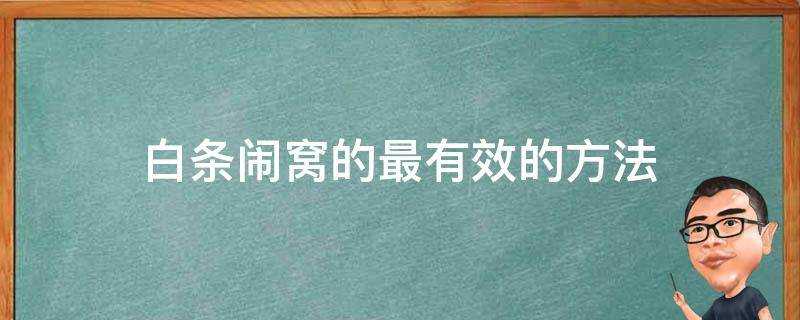 白条闹窝的最有效的方法